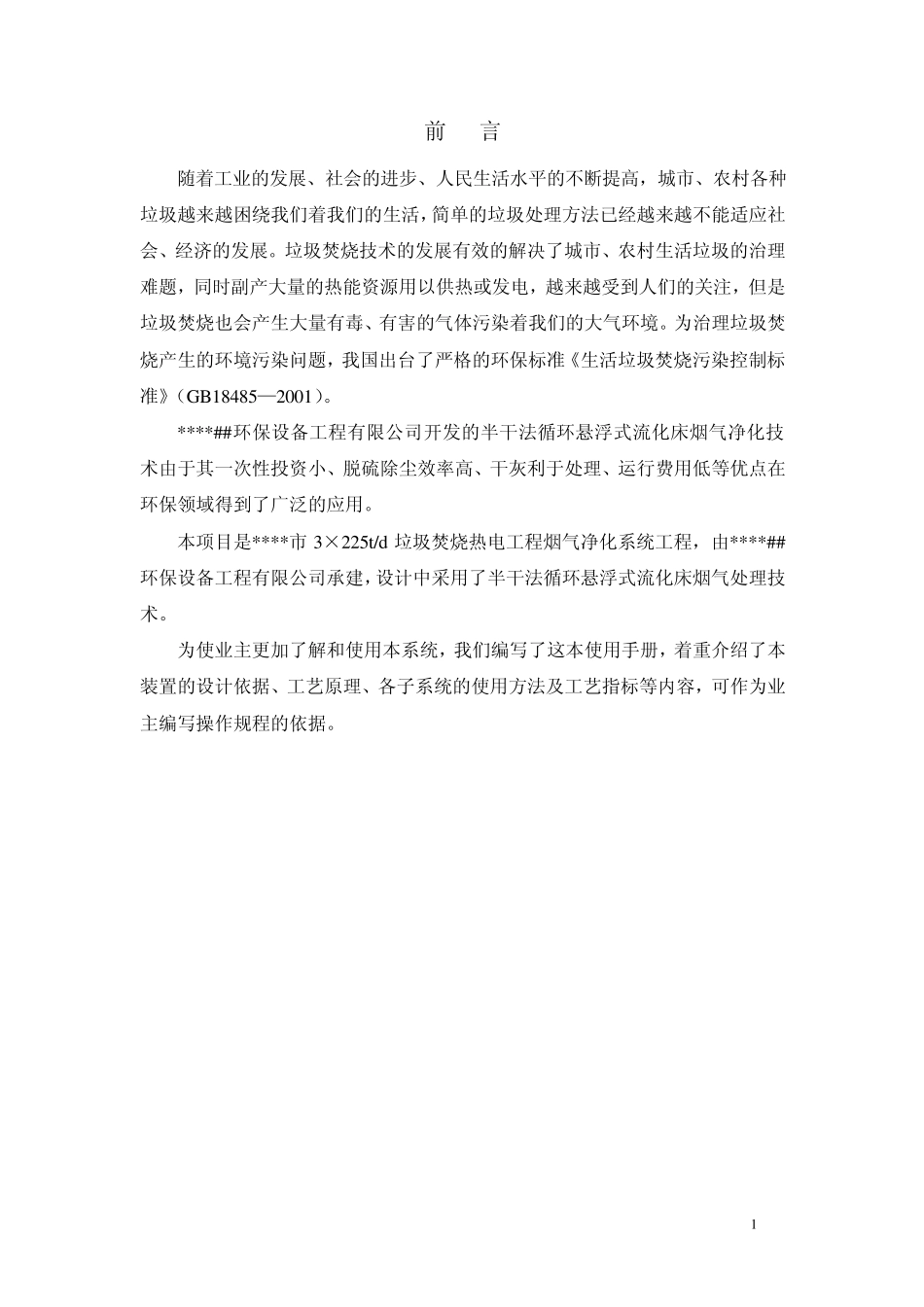 前　言

随着工业的发展、社会的进步、人民生活水平的不断提高，城市、农村各种垃圾越来越困绕我们着我们的生活，简单的垃圾处理方法已经越来越不能适应社会、经济的发展。垃圾焚烧技术的发展有效的解决了城市、农村生活垃圾的治理难题，同时副产大量的热能资源用以供热或发电，越来越受到人们的关注，但是垃圾焚烧也会产生大量有毒、有害的气体污染着我们的大气环境。为治理垃圾焚烧产生的环境污染问题，我国出台了严格的环保标准《生活垃圾焚烧污染控制标准》（GB18485—2001）。

****##环保设备工程有限公司开发的半干法循环悬浮式流化床烟气净化技术由于其一次性投资小、脱硫除尘效率高、干灰利于处理、运行费用低等优点在环保领域得到了广泛的应用。

本项目是****市 3×225t/d 垃圾焚烧热电工程烟气净化系统工程，由****##环保设备工程有限公司承建，设计中采用了半干法循环悬浮式流化床烟气处理技术。

为使业主更加了解和使用本系统，我们编写了这本使用手册，着重介绍了本装置的设计依据、工艺原理、各子系统的使用方法及工艺指标等内容，可作为业主编写操作规程的依据。

1